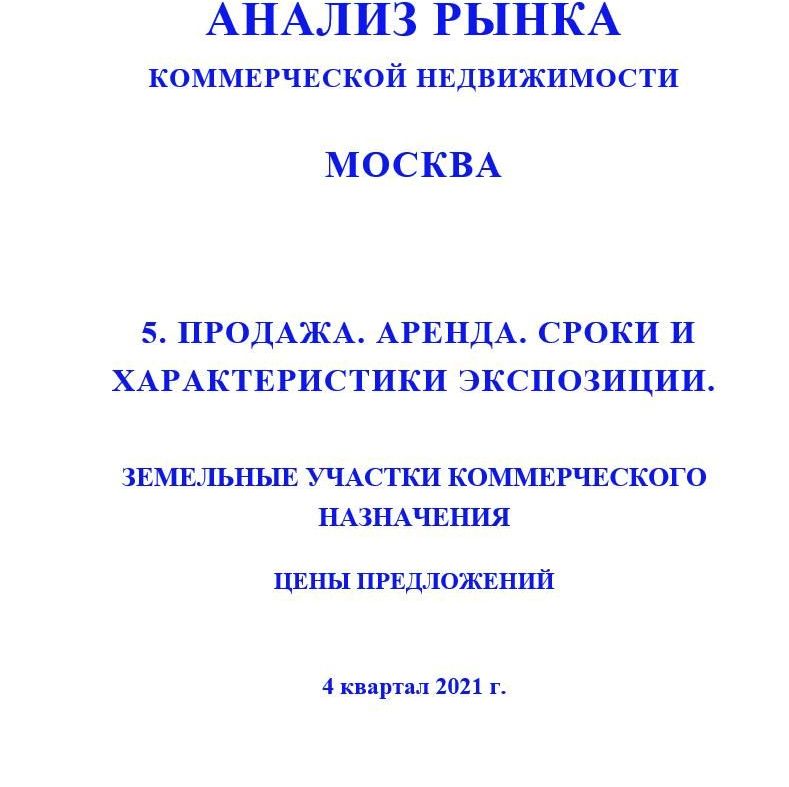 АНАЛИЗ РЫНКА

КОММЕРЧЕСКОЙ НЕДВИЖИМОСТИ

МОСКВА

5. ПРОДАЖА. АРЕНДА. СРОКИ И ХАРАКТЕРИСТИКИ ЭКСПОЗИЦИИ.

ЗЕМЕЛЬНЫЕ УЧАСТКИ КОММЕРЧЕСКОГО НАЗНАЧЕНИЯ

ЦЕНЫ ПРЕДЛОЖЕНИЙ

4 квартал 2021 г.